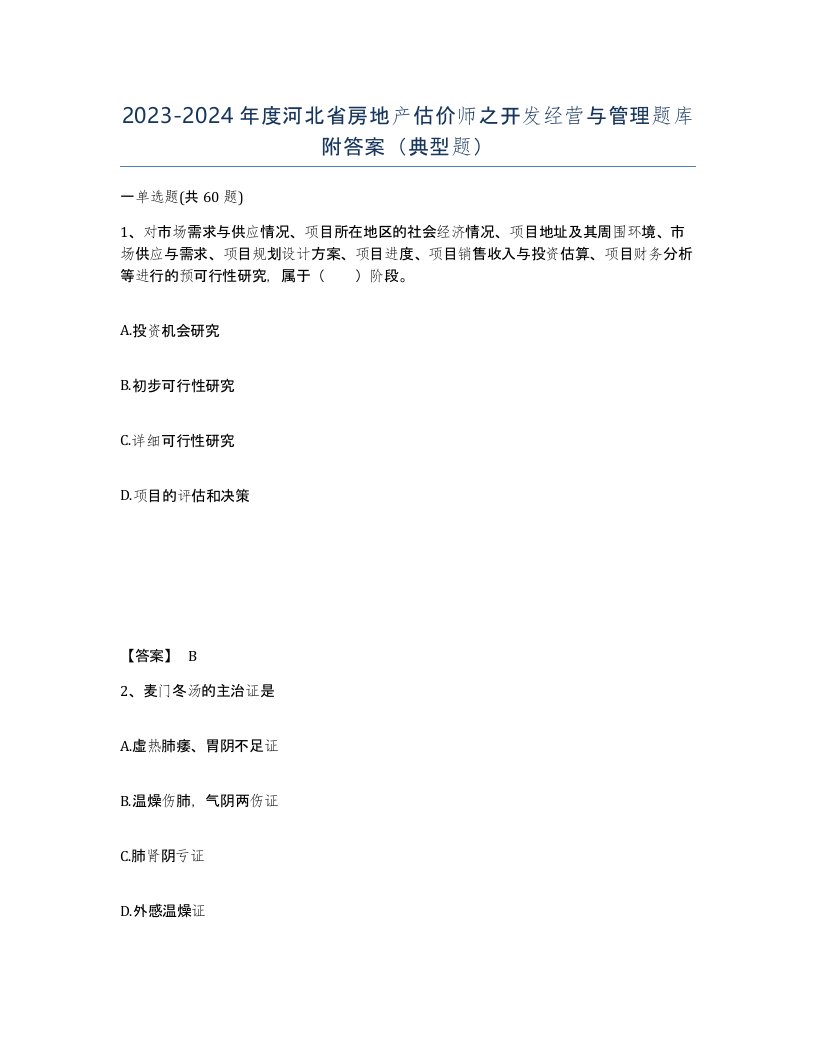 2023-2024年度河北省房地产估价师之开发经营与管理题库附答案（典型题）

一单选题(共 60 题)

1、对市场需求与供应情况、项目所在地区的社会经济情况、项目地址及其周围环境、市场供应与需求、项目规划设计方案、项目进度、项目销售收入与投资估算、项目财务分析等进行的预可行性研究，属于（　　）阶段。

A.投资机会研究

B.初步可行性研究

C.详细可行性研究

D.项目的评估和决策

【答案】 B

2、麦门冬汤的主治证是

A.虚热肺痿、胃阴不足证

B.温燥伤肺，气阴两伤证

C.肺肾阴亏证

D.外感温燥证